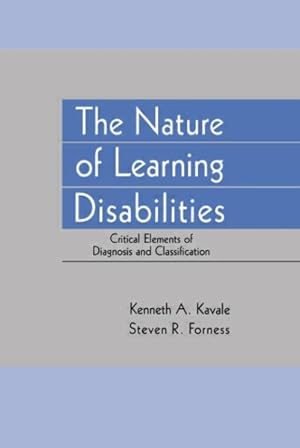 The Nature of Learning Disabilities

Critical Elements of Diagnosis and Classification

Kenneth A. Kavale
Steven R. Forness